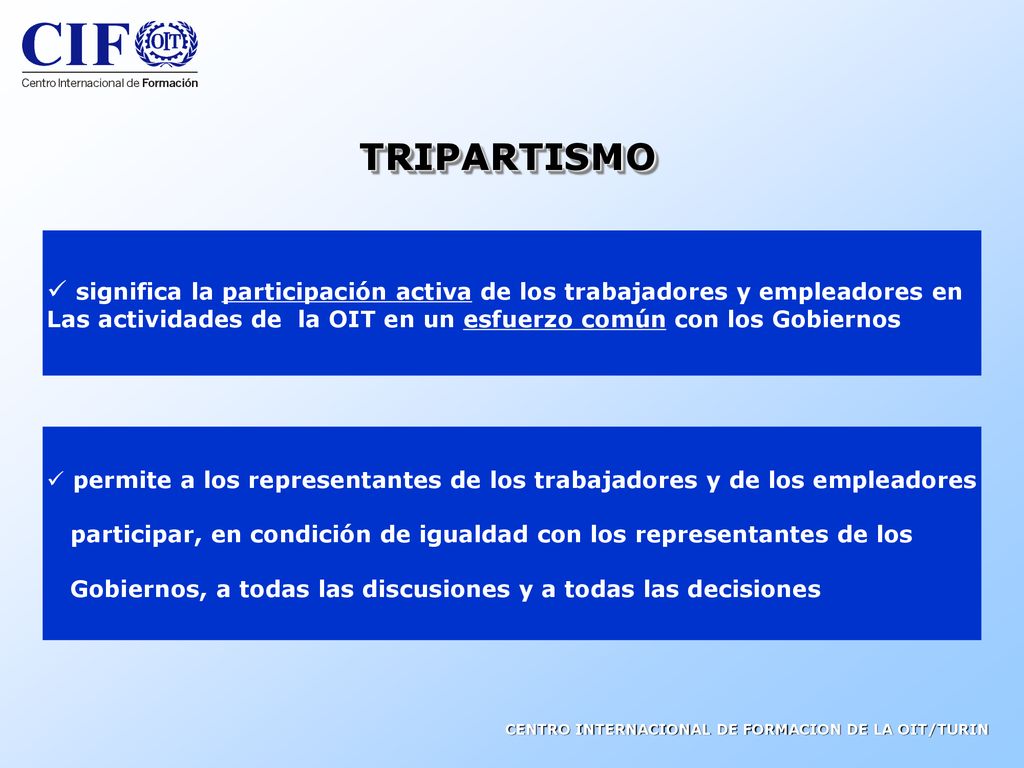 CIF OIT
Centro Internacional de Formación

TRIPARTISMO

✓ significa la participación activa de los trabajadores y empleadores en Las actividades de la OIT en un esfuerzo común con los Gobiernos

✓ permite a los representantes de los trabajadores y de los empleadores participar, en condición de igualdad con los representantes de los Gobiernos, a todas las discusiones y a todas las decisiones

CENTRO INTERNACIONAL DE FORMACION DE LA OIT/TURIN